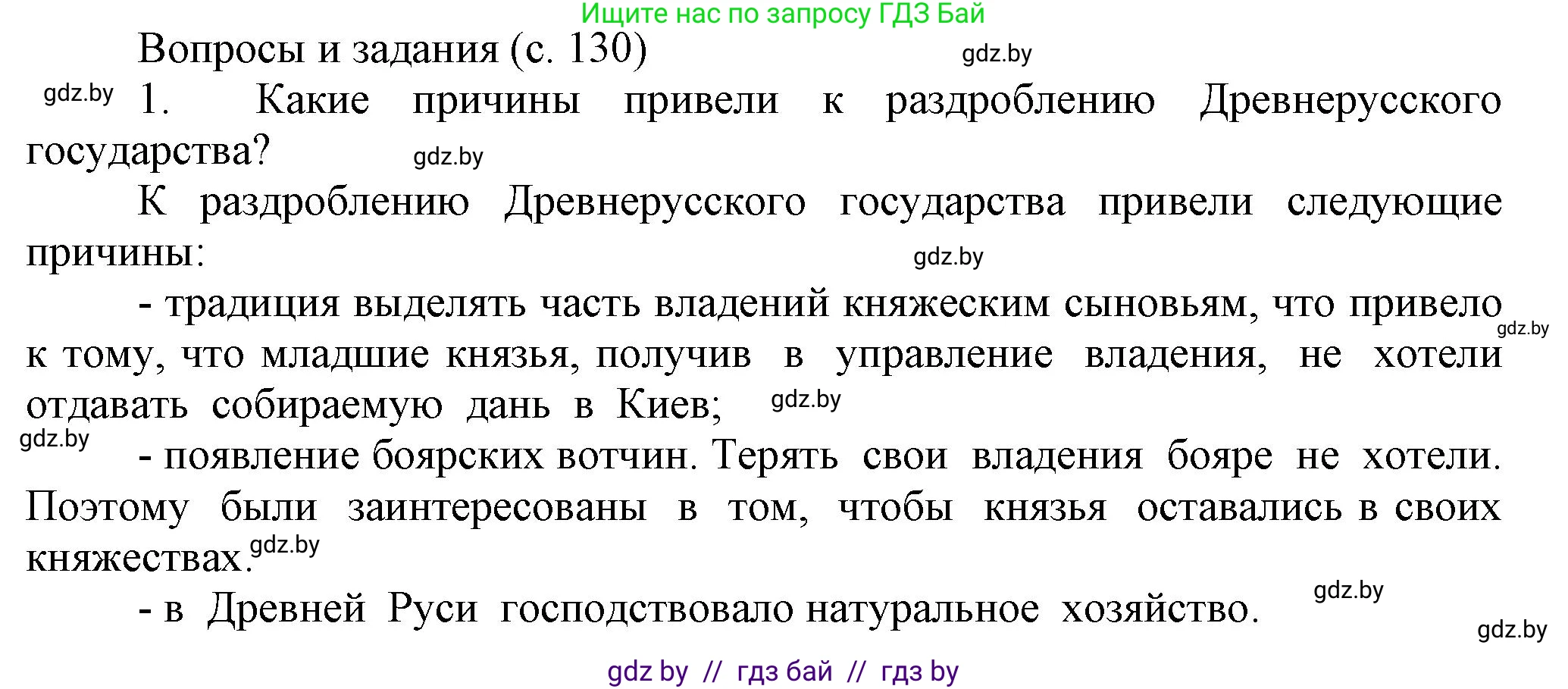 Ищите нас по запросу ГДЗ Бай

Вопросы и задания (с. 130)

gdz.by

gdz.by 1. Какие причины привели к раздроблению Древнерусского государства?

gdz.by

К раздроблению Древнерусского государства привели следующие причины:

gdz.by

- традиция выделять часть владений княжеским сыновьям, что привело к тому, что младшие князья, получив в управление владения, не хотели отдавать собираемую дань в Киев;

gdz.by

gdz.by

gdz.by

- появление боярских вотчин. Терять свои владения бояре не хотели. Поэтому были заинтересованы в том, чтобы князья оставались в своих княжествах.

gdz.by

- в Древней Руси господствовало натуральное хозяйство.

gdz.by

gdz.by

gdz by // гдз бай // гдз by